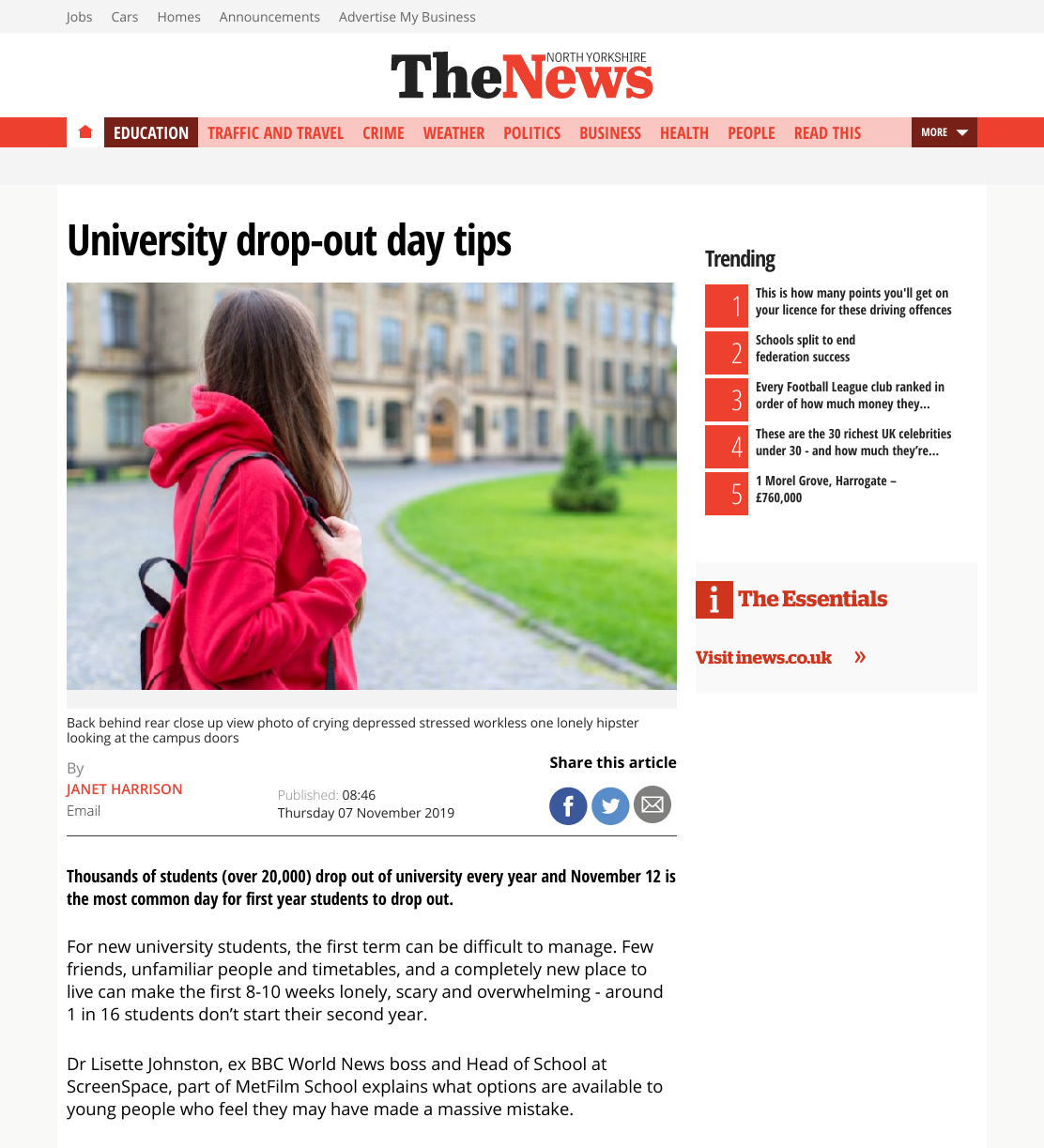 Jobs Cars Homes Announcements Advertise My Business

NORTH YORKSHIRE
The News

EDUCATION TRAFFIC AND TRAVEL CRIME WEATHER POLITICS BUSINESS HEALTH PEOPLE READ THIS MORE

University drop-out day tips

Back behind rear close up view photo of crying depressed stressed workless one lonely hipster looking at the campus doors

By
JANET HARRISON
Email

Published: 08:46
Thursday 07 November 2019

Share this article

Thousands of students (over 20,000) drop out of university every year and November 12 is the most common day for first year students to drop out.

For new university students, the first term can be difficult to manage. Few friends, unfamiliar people and timetables, and a completely new place to live can make the first 8-10 weeks lonely, scary and overwhelming - around 1 in 16 students don't start their second year.

Dr Lisette Johnston, ex BBC World News boss and Head of School at ScreenSpace, part of MetFilm School explains what options are available to young people who feel they may have made a massive mistake.

Trending

1 This is how many points you'll get on your licence for these driving offences

2 Schools split to end federation success

3 Every Football League club ranked in order of how much money they...

4 These are the 30 richest UK celebrities under 30 - and how much they're...

5 1 Morel Grove, Harrogate – £760,000

i The Essentials

Visit inews.co.uk »